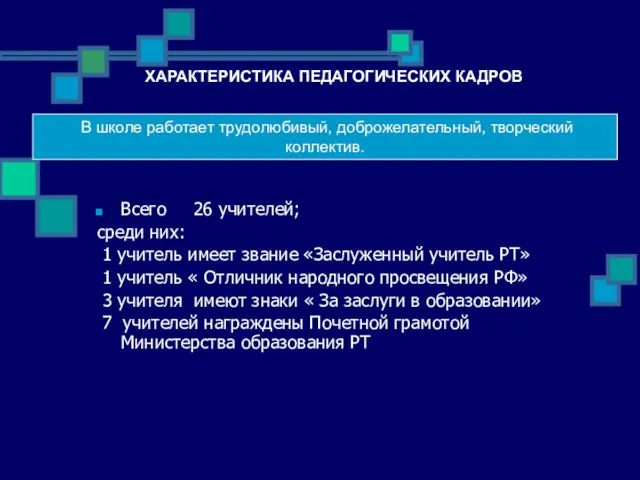 ХАРАКТЕРИСТИКА ПЕДАГОГИЧЕСКИХ КАДРОВ

В школе работает трудолюбивый, доброжелательный, творческий коллектив.

Всего 26 учителей;
среди них:
1 учитель имеет звание «Заслуженный учитель РТ»
1 учитель « Отличник народного просвещения РФ»
3 учителя имеют знаки « За заслуги в образовании»
7 учителей награждены Почетной грамотой Министерства образования РТ